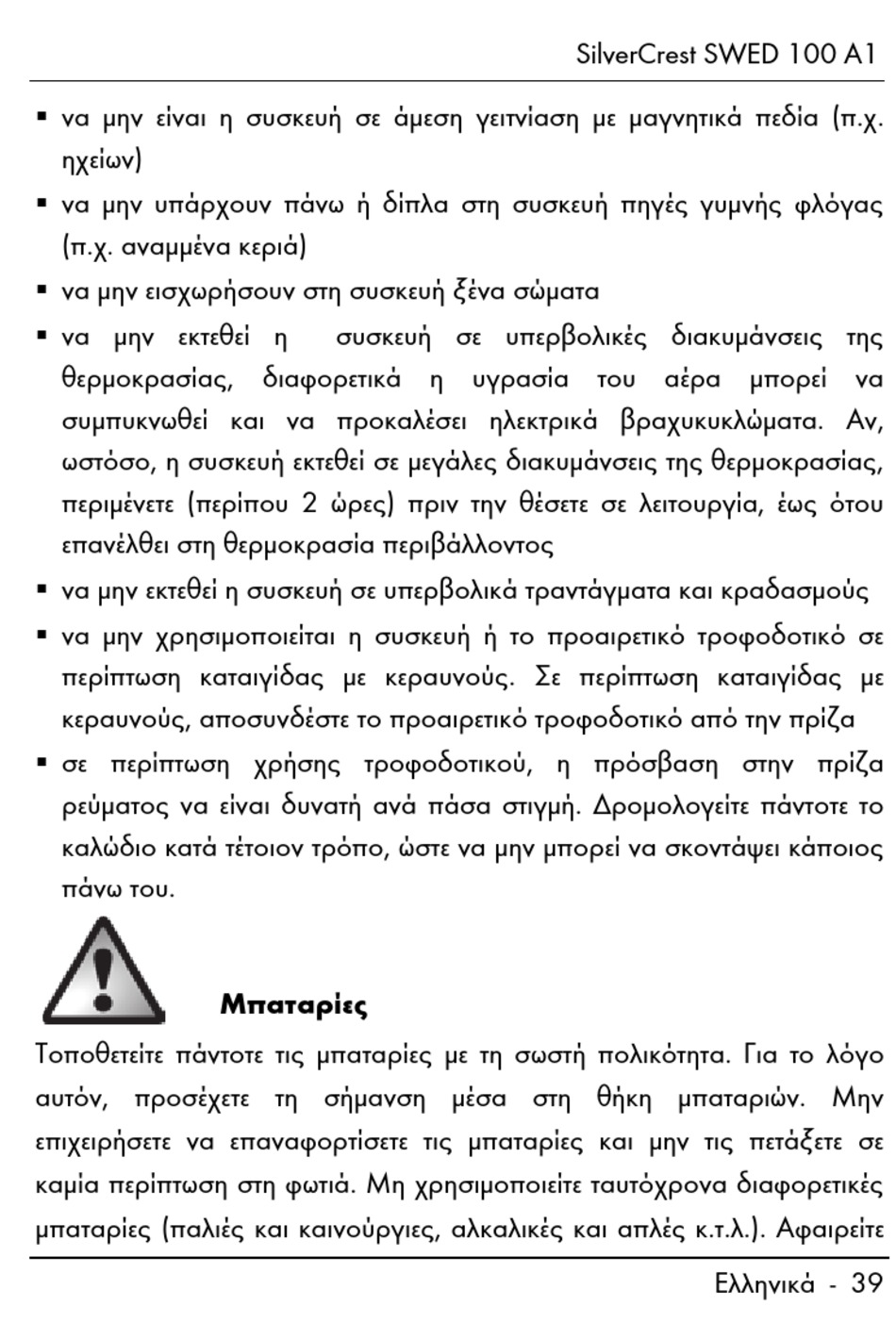 SilverCrest SWED 100 A1

▪ να μην είναι η συσκευή σε άμεση γειτνίαση με μαγνητικά πεδία (π.χ. ηχείων)

▪ να μην υπάρχουν πάνω ή δίπλα στη συσκευή πηγές γυμνής φλόγας (π.χ. αναμμένα κεριά)

▪ να μην εισχωρήσουν στη συσκευή ξένα σώματα

▪ να μην εκτεθεί η συσκευή σε υπερβολικές διακυμάνσεις της θερμοκρασίας, διαφορετικά η υγρασία του αέρα μπορεί να συμπυκνωθεί και να προκαλέσει ηλεκτρικά βραχυκυκλώματα. Αν, ωστόσο, η συσκευή εκτεθεί σε μεγάλες διακυμάνσεις της θερμοκρασίας, περιμένετε (περίπου 2 ώρες) πριν την θέσετε σε λειτουργία, έως ότου επανέλθει στη θερμοκρασία περιβάλλοντος

▪ να μην εκτεθεί η συσκευή σε υπερβολικά τραντάγματα και κραδασμούς

▪ να μην χρησιμοποιείται η συσκευή ή το προαιρετικό τροφοδοτικό σε περίπτωση καταιγίδας με κεραυνούς. Σε περίπτωση καταιγίδας με κεραυνούς, αποσυνδέστε το προαιρετικό τροφοδοτικό από την πρίζα

▪ σε περίπτωση χρήσης τροφοδοτικού, η πρόσβαση στην πρίζα ρεύματος να είναι δυνατή ανά πάσα στιγμή. Δρομολογείτε πάντοτε το καλώδιο κατά τέτοιον τρόπο, ώστε να μην μπορεί να σκοντάψει κάποιος πάνω του.

Μπαταρίες

Τοποθετείτε πάντοτε τις μπαταρίες με τη σωστή πολικότητα. Για το λόγο αυτόν, προσέχετε τη σήμανση μέσα στη θήκη μπαταριών. Μην επιχειρήσετε να επαναφορτίσετε τις μπαταρίες και μην τις πετάξετε σε καμία περίπτωση στη φωτιά. Μη χρησιμοποιείτε ταυτόχρονα διαφορετικές μπαταρίες (παλιές και καινούργιες, αλκαλικές και απλές κ.τ.λ.). Αφαιρείτε

Ελληνικά - 39